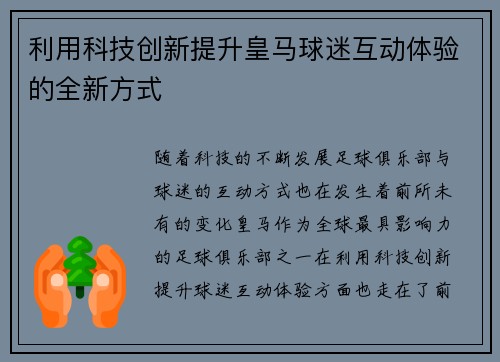 利用科技创新提升皇马球迷互动体验的全新方式

随着科技的不断发展足球俱乐部与球迷的互动方式也在发生着前所未有的变化皇马作为全球最具影响力的足球俱乐部之一在利用科技创新提升球迷互动体验方面也走在了前